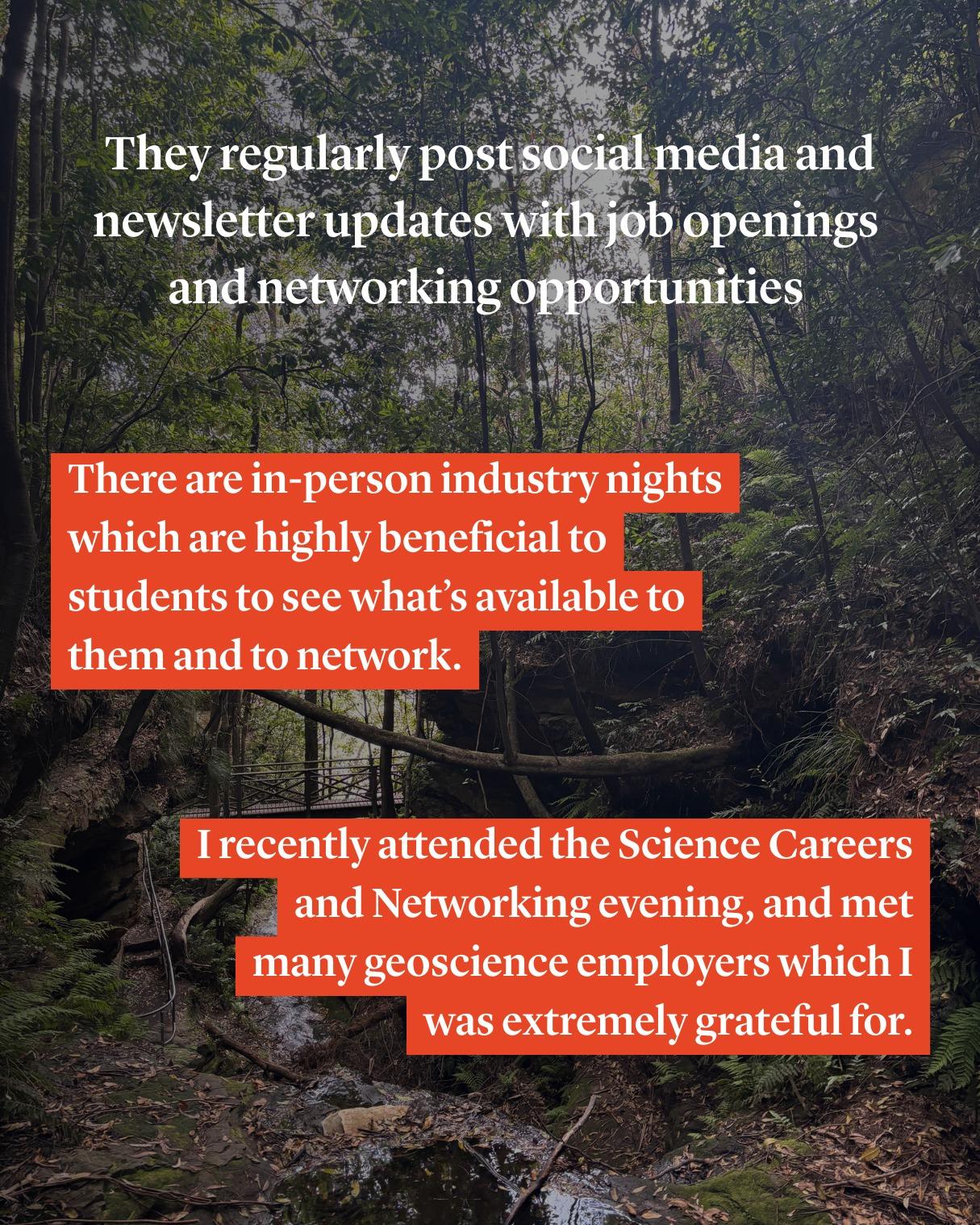 They regularly post social media and newsletter updates with job openings and networking opportunities

There are in-person industry nights which are highly beneficial to students to see what's available to them and to network.

I recently attended the Science Careers and Networking evening, and met many geoscience employers which I was extremely grateful for.